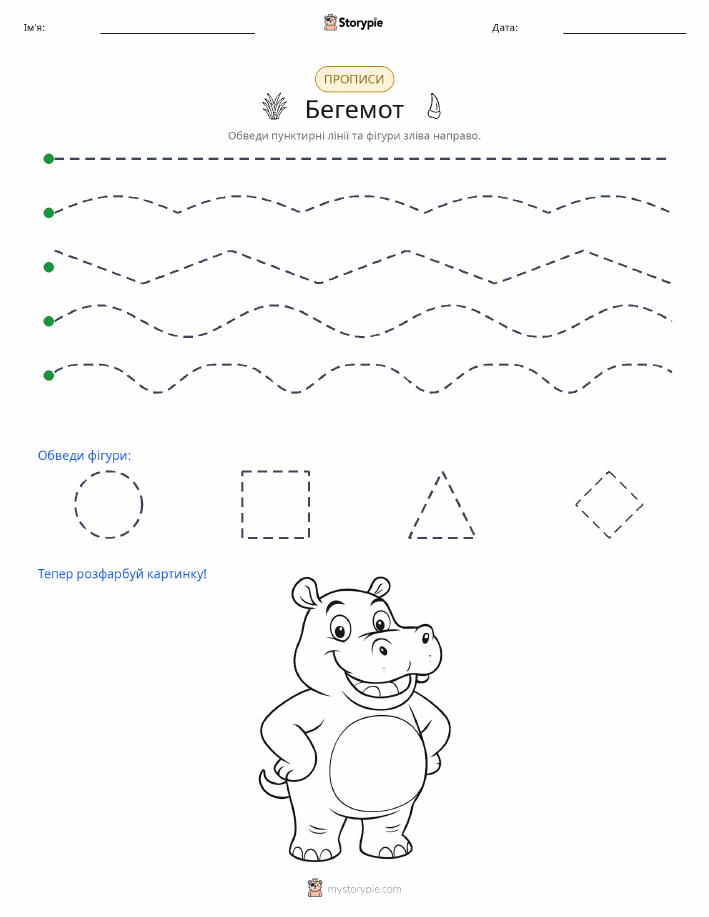 Ім'я: Storypie Дата:

ПРОПИСИ

Бегемот

Обведи пунктирні лінії та фігури зліва направо.

Обведи фігури:

Тепер розфарбуй картинку!

mystorypie.com